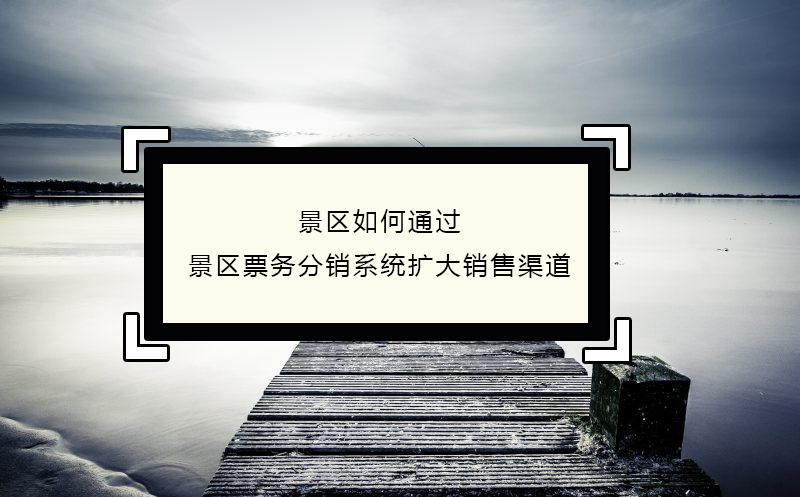 景区如何通过
景区票务分销系统扩大销售渠道